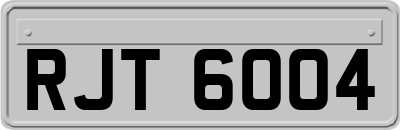 RJT 6004